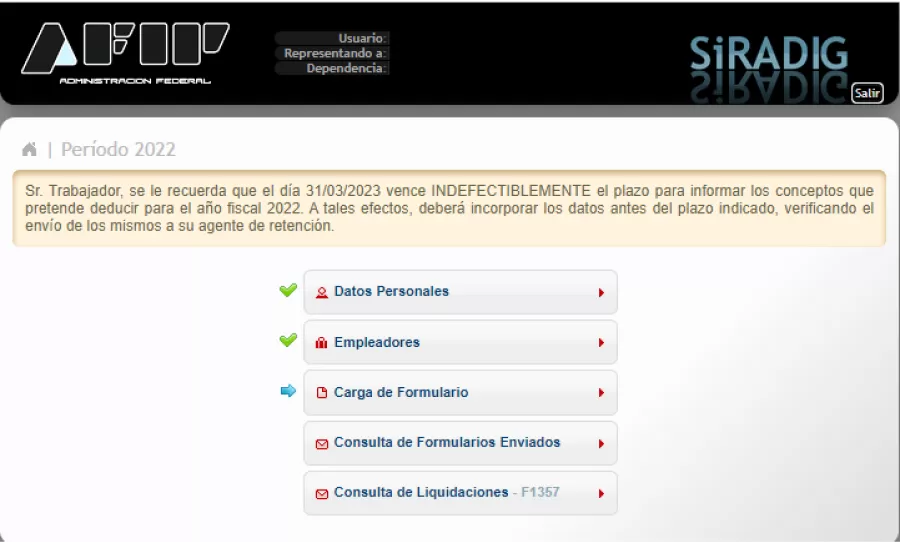 AFIP
ADMINISTRACION FEDERAL

Usuario:
Representando a:
Dependencia:

SiRADIG
Salir

| Período 2022

Sr. Trabajador, se le recuerda que el día 31/03/2023 vence INDEFECTIBLEMENTE el plazo para informar los conceptos que pretende deducir para el año fiscal 2022. A tales efectos, deberá incorporar los datos antes del plazo indicado, verificando el envío de los mismos a su agente de retención.

Datos Personales

Empleadores

Carga de Formulario

Consulta de Formularios Enviados

Consulta de Liquidaciones - F1357